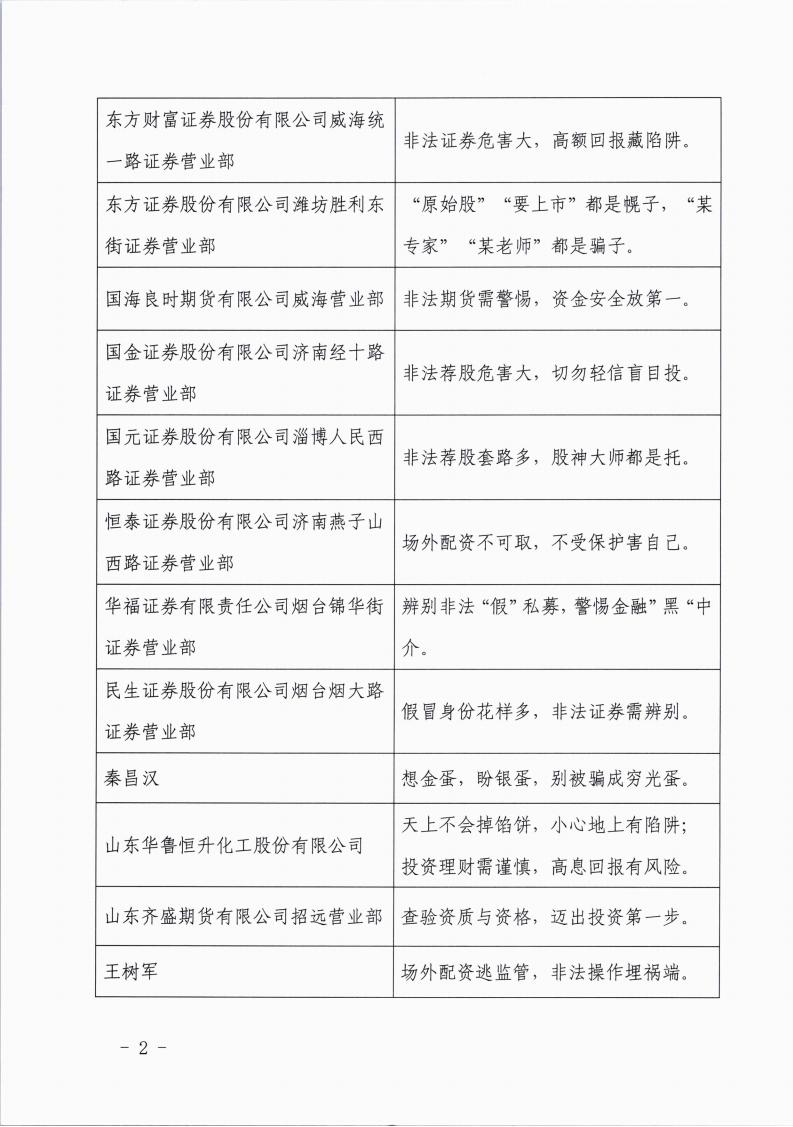 | | |
|---|---|
| 东方财富证券股份有限公司威海统一路证券营业部 | 非法证券危害大，高额回报藏陷阱。 |
| 东方证券股份有限公司潍坊胜利东街证券营业部 | “原始股”“要上市”都是幌子，“某专家”“某老师”都是骗子。 |
| 国海良时期货有限公司威海营业部 | 非法期货需警惕，资金安全放第一。 |
| 国金证券股份有限公司济南经十路证券营业部 | 非法荐股危害大，切勿轻信盲目投。 |
| 国元证券股份有限公司淄博人民西路证券营业部 | 非法荐股套路多，股神大师都是托。 |
| 恒泰证券股份有限公司济南燕子山西路证券营业部 | 场外配资不可取，不受保护害自己。 |
| 华福证券有限责任公司烟台锦华街证券营业部 | 辨别非法“假”私募，警惕金融”黑“中介。 |
| 民生证券股份有限公司烟台烟大路证券营业部 | 假冒身份花样多，非法证券需辨别。 |
| 秦昌汉 | 想金蛋，盼银蛋，别被骗成穷光蛋。 |
| 山东华鲁恒升化工股份有限公司 | 天上不会掉馅饼，小心地上有陷阱；投资理财需谨慎，高息回报有风险。 |
| 山东齐盛期货有限公司招远营业部 | 查验资质与资格，迈出投资第一步。 |
| 王树军 | 场外配资逃监管，非法操作埋祸端。 |

- 2 -